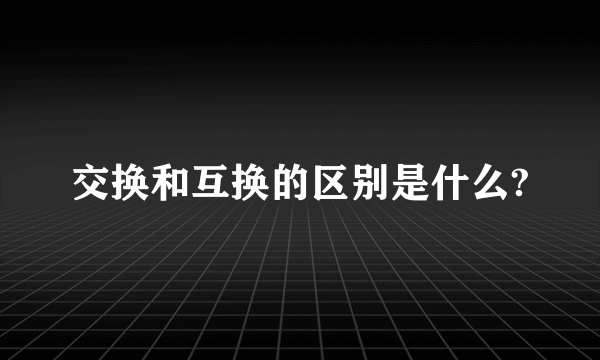 交换和互换的区别是什么?